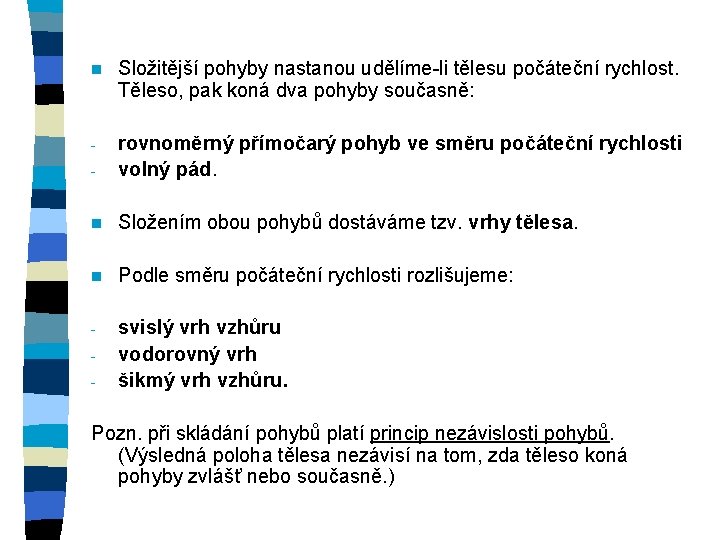 Složitější pohyby nastanou udělíme-li tělesu počáteční rychlost. Těleso, pak koná dva pohyby současně:

- rovnoměrný přímočarý pohyb ve směru počáteční rychlosti
- volný pád.

Složením obou pohybů dostáváme tzv. vrhy tělesa.

Podle směru počáteční rychlosti rozlišujeme:

- svislý vrh vzhůru
- vodorovný vrh
- šikmý vrh vzhůru.

Pozn. při skládání pohybů platí princip nezávislosti pohybů. (Výsledná poloha tělesa nezávisí na tom, zda těleso koná pohyby zvlášť nebo současně.)